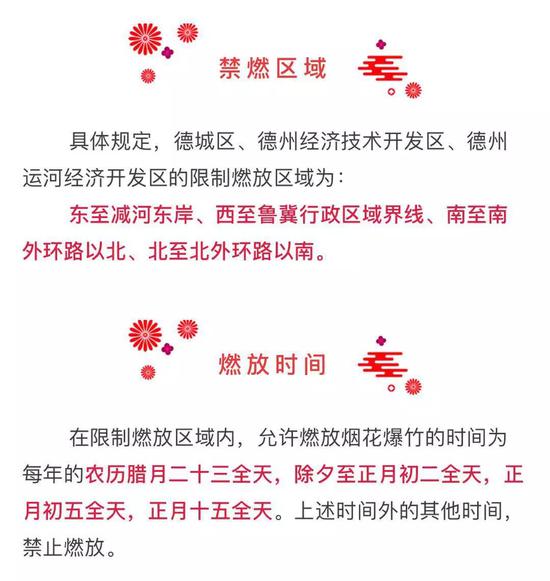 禁燃区域

具体规定，德城区、德州经济技术开发区、德州运河经济开发区的限制燃放区域为：

东至减河东岸、西至鲁冀行政区域界线、南至南外环路以北、北至北外环路以南。

燃放时间

在限制燃放区域内，允许燃放烟花爆竹的时间为每年的农历腊月二十三全天，除夕至正月初二全天，正月初五全天，正月十五全天。上述时间外的其他时间，禁止燃放。